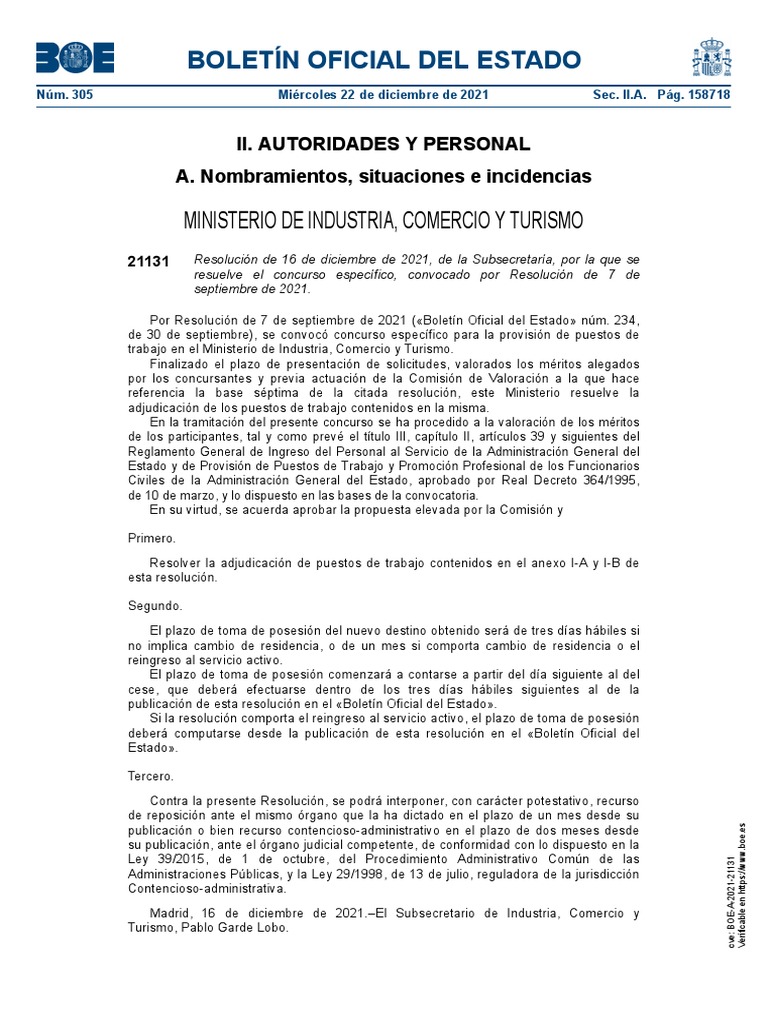 BOE

BOLETÍN OFICIAL DEL ESTADO

Núm. 305 Miércoles 22 de diciembre de 2021 Sec. II.A. Pág. 158718

II. AUTORIDADES Y PERSONAL

A. Nombramientos, situaciones e incidencias

MINISTERIO DE INDUSTRIA, COMERCIO Y TURISMO

21131 Resolución de 16 de diciembre de 2021, de la Subsecretaría, por la que se resuelve el concurso específico, convocado por Resolución de 7 de septiembre de 2021.

Por Resolución de 7 de septiembre de 2021 («Boletín Oficial del Estado» núm. 234, de 30 de septiembre), se convocó concurso específico para la provisión de puestos de trabajo en el Ministerio de Industria, Comercio y Turismo.

Finalizado el plazo de presentación de solicitudes, valorados los méritos alegados por los concursantes y previa actuación de la Comisión de Valoración a la que hace referencia la base séptima de la citada resolución, este Ministerio resuelve la adjudicación de los puestos de trabajo contenidos en la misma.

En la tramitación del presente concurso se ha procedido a la valoración de los méritos de los participantes, tal y como prevé el título III, capítulo II, artículos 39 y siguientes del Reglamento General de Ingreso del Personal al Servicio de la Administración General del Estado y de Provisión de Puestos de Trabajo y Promoción Profesional de los Funcionarios Civiles de la Administración General del Estado, aprobado por Real Decreto 364/1995, de 10 de marzo, y lo dispuesto en las bases de la convocatoria.

En su virtud, se acuerda aprobar la propuesta elevada por la Comisión y

Primero.

Resolver la adjudicación de puestos de trabajo contenidos en el anexo I-A y I-B de esta resolución.

Segundo.

El plazo de toma de posesión del nuevo destino obtenido será de tres días hábiles si no implica cambio de residencia, o de un mes si comporta cambio de residencia o el reingreso al servicio activo.

El plazo de toma de posesión comenzará a contarse a partir del día siguiente al del cese, que deberá efectuarse dentro de los tres días hábiles siguientes al de la publicación de esta resolución en el «Boletín Oficial del Estado».

Si la resolución comporta el reingreso al servicio activo, el plazo de toma de posesión deberá computarse desde la publicación de esta resolución en el «Boletín Oficial del Estado».

Tercero.

Contra la presente Resolución, se podrá interponer, con carácter potestativo, recurso de reposición ante el mismo órgano que la ha dictado en el plazo de un mes desde su publicación o bien recurso contencioso-administrativo en el plazo de dos meses desde su publicación, ante el órgano judicial competente, de conformidad con lo dispuesto en la Ley 39/2015, de 1 de octubre, del Procedimiento Administrativo Común de las Administraciones Públicas, y la Ley 29/1998, de 13 de julio, reguladora de la jurisdicción Contencioso-administrativa.

Madrid, 16 de diciembre de 2021.–El Subsecretario de Industria, Comercio y Turismo, Pablo Garde Lobo.

cve: BOE-A-2021-21131
Verificable en https://www.boe.es